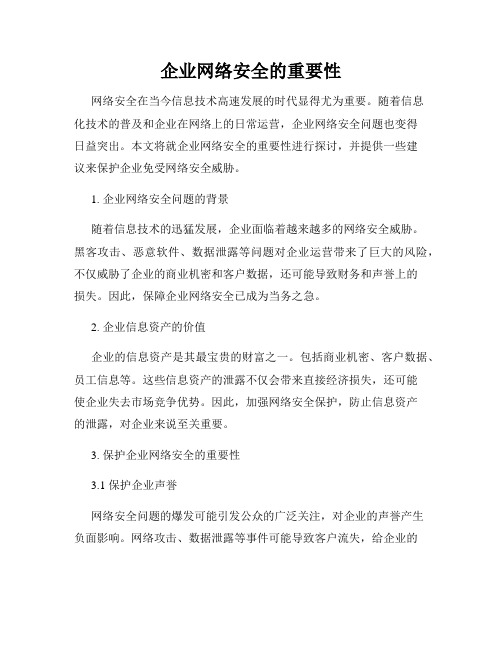 企业网络安全的重要性

网络安全在当今信息技术高速发展的时代显得尤为重要。随着信息化技术的普及和企业在网络上的日常运营，企业网络安全问题也变得日益突出。本文将就企业网络安全的重要性进行探讨，并提供一些建议来保护企业免受网络安全威胁。

1. 企业网络安全问题的背景

随着信息技术的迅猛发展，企业面临着越来越多的网络安全威胁。黑客攻击、恶意软件、数据泄露等问题对企业运营带来了巨大的风险，不仅威胁了企业的商业机密和客户数据，还可能导致财务和声誉上的损失。因此，保障企业网络安全已成为当务之急。

2. 企业信息资产的价值

企业的信息资产是其最宝贵的财富之一。包括商业机密、客户数据、员工信息等。这些信息资产的泄露不仅会带来直接经济损失，还可能使企业失去市场竞争优势。因此，加强网络安全保护，防止信息资产的泄露，对企业来说至关重要。

3. 保护企业网络安全的重要性

3.1 保护企业声誉

网络安全问题的爆发可能引发公众的广泛关注，对企业的声誉产生负面影响。网络攻击、数据泄露等事件可能导致客户流失，给企业的